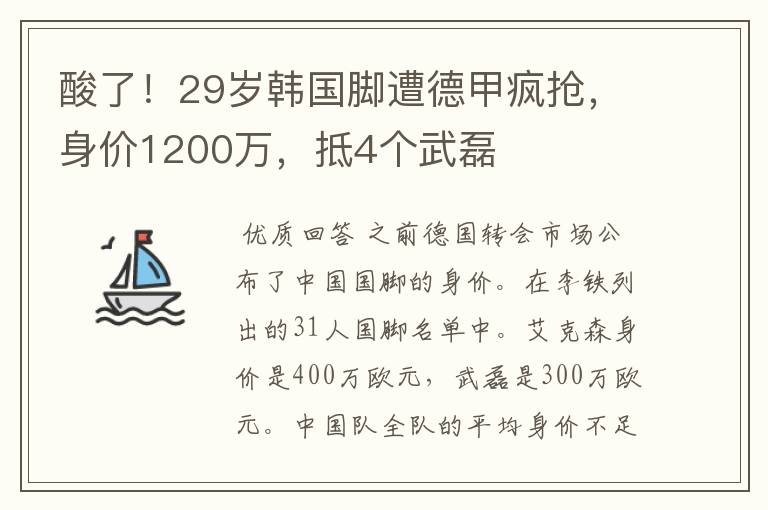 酸了！29岁韩国脚遭德甲疯抢，身价1200万，抵4个武磊

优质回答 之前德国转会市场公布了中国国脚的身价。在李铁列出的31人国脚名单中。艾克森身价是400万欧元，武磊是300万欧元。中国队全队的平均身价不足